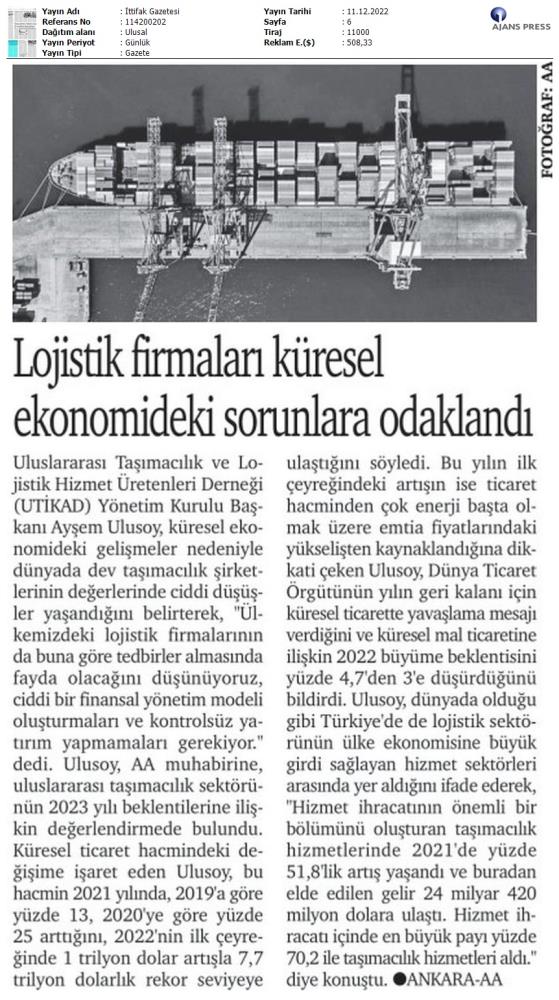 | Yayın Adı | : İttifak Gazetesi | Yayın Tarihi | : 11.12.2022 |
|---|---|---|---|
| Referans No | : 114200202 | Sayfa | : 6 |
| Dağıtım alanı | : Ulusal | Tiraj | : 11000 |
| Yayın Periyot | : Günlük | Reklam E.($) | : 508,33 |
| Yayın Tipi | : Gazete | | |

AJANS PRESS

FOTOĞRAF: AA

Lojistik firmaları küresel ekonomideki sorunlara odaklandı

Uluslararası Taşımacılık ve Lojistik Hizmet Üretenleri Derneği (UTİKAD) Yönetim Kurulu Başkanı Ayşem Ulusoy, küresel ekonomideki gelişmeler nedeniyle dünyada dev taşımacılık şirketlerinin değerlerinde ciddi düşüşler yaşandığını belirterek, "Ülkemizdeki lojistik firmalarının da buna göre tedbirler almasında fayda olacağını düşünüyoruz, ciddi bir finansal yönetim modeli oluşturmaları ve kontrolsüz yatırım yapmamaları gerekiyor." dedi. Ulusoy, AA muhabirine, uluslararası taşımacılık sektörünün 2023 yılı beklentilerine ilişkin değerlendirmede bulundu. Küresel ticaret hacmindeki değişime işaret eden Ulusoy, bu hacmin 2021 yılında, 2019'a göre yüzde 13, 2020'ye göre yüzde 25 arttığını, 2022'nin ilk çeyreğinde 1 trilyon dolar artışla 7,7 trilyon dolarlık rekor seviyeye ulaştığını söyledi. Bu yılın ilk çeyreğindeki artışın ise ticaret hacminden çok enerji başta olmak üzere emtia fiyatlarındaki yükselişten kaynaklandığına dikkati çeken Ulusoy, Dünya Ticaret Örgütünün yılın geri kalanı için küresel ticarette yavaşlama mesajı verdiğini ve küresel mal ticaretine ilişkin 2022 büyüme beklentisini yüzde 4,7'den 3'e düşürdüğünü bildirdi. Ulusoy, dünyada olduğu gibi Türkiye'de de lojistik sektörünün ülke ekonomisine büyük girdi sağlayan hizmet sektörleri arasında yer aldığını ifade ederek, "Hizmet ihracatının önemli bir bölümünü oluşturan taşımacılık hizmetlerinde 2021'de yüzde 51,8'lik artış yaşandı ve buradan elde edilen gelir 24 milyar 420 milyon dolara ulaştı. Hizmet ihracatı içinde en büyük payı yüzde 70,2 ile taşımacılık hizmetleri aldı." diye konuştu. ●ANKARA-AA